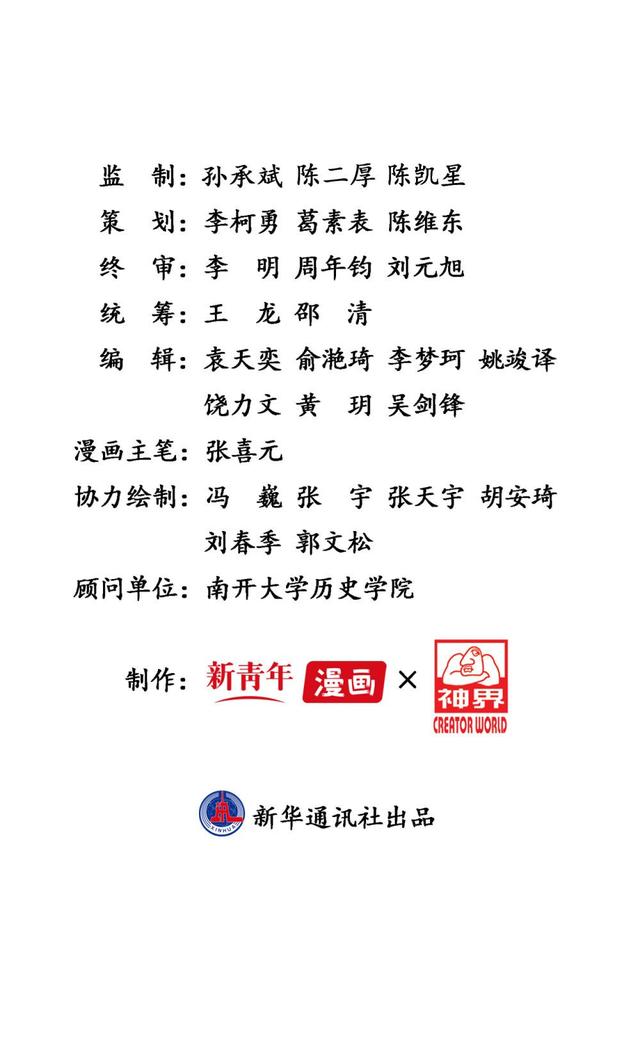 监 制：孙承斌 陈二厚 陈凯星

策 划：李柯勇 葛素表 陈维东

终 审：李 明 周年钧 刘元旭

统 筹：王 龙 邵 清

编 辑：袁天奕 俞滟琦 李梦珂 姚竣译
饶力文 黄 玥 吴剑锋

漫画主笔：张喜元

协力绘制：冯 巍 张 宇 张天宇 胡安琦
刘春季 郭文松

顾问单位：南开大学历史学院

制作：新青年 漫画 × 神界 CREATOR WORLD

新华通讯社出品